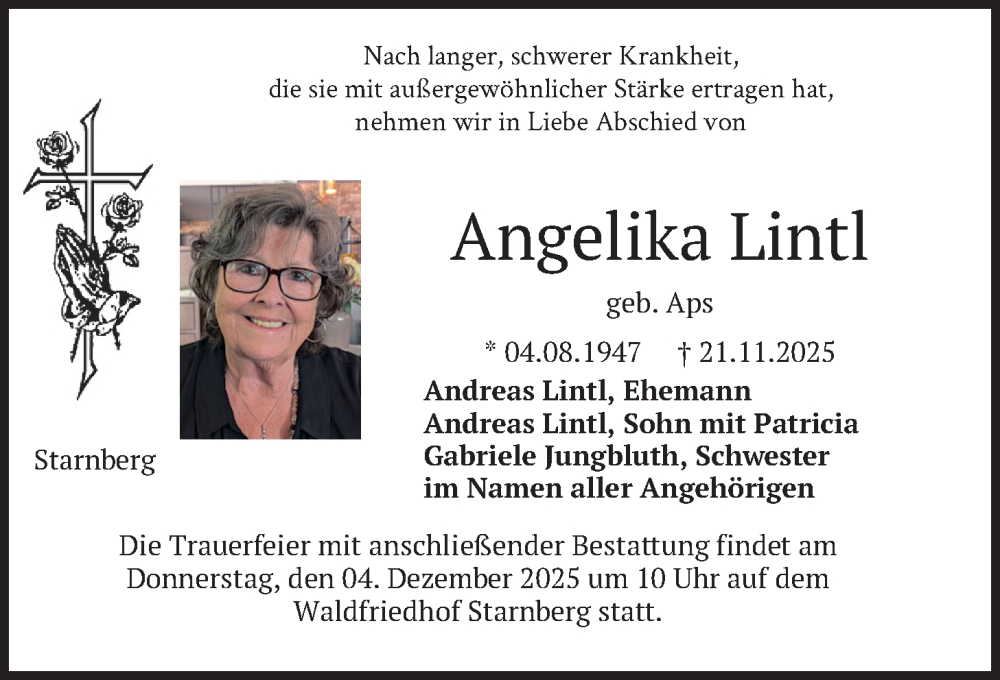 Nach langer, schwerer Krankheit,
die sie mit außergewöhnlicher Stärke ertragen hat,
nehmen wir in Liebe Abschied von

Angelika Lintl

geb. Aps

* 04.08.1947 † 21.11.2025

Andreas Lintl, Ehemann
Andreas Lintl, Sohn mit Patricia
Gabriele Jungbluth, Schwester
im Namen aller Angehörigen

Starnberg

Die Trauerfeier mit anschließender Bestattung findet am Donnerstag, den 04. Dezember 2025 um 10 Uhr auf dem Waldfriedhof Starnberg statt.